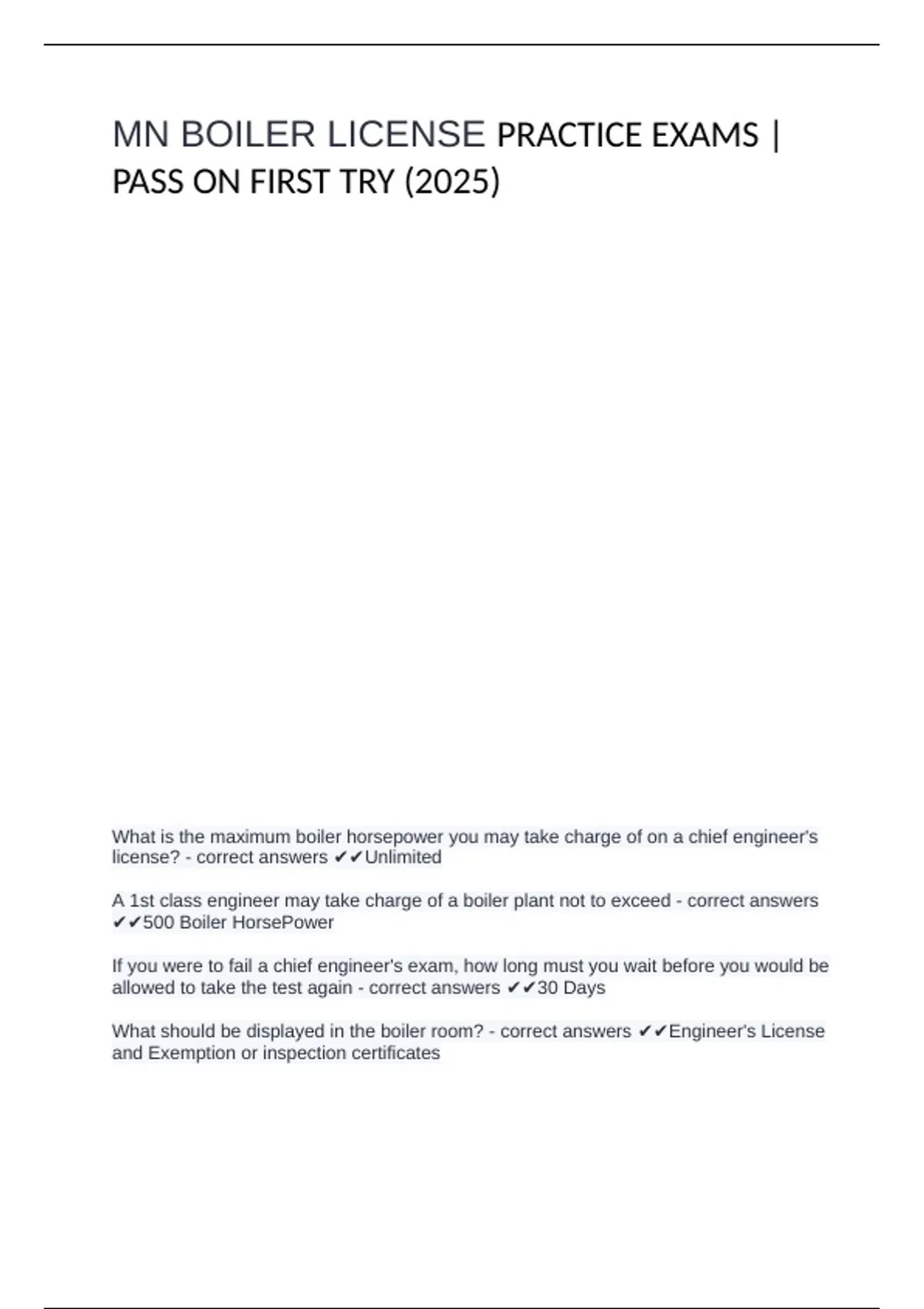 MN BOILER LICENSE PRACTICE EXAMS | PASS ON FIRST TRY (2025)

What is the maximum boiler horsepower you may take charge of on a chief engineer's license? - correct answers ✔✔Unlimited

A 1st class engineer may take charge of a boiler plant not to exceed - correct answers ✔✔500 Boiler HorsePower

If you were to fail a chief engineer's exam, how long must you wait before you would be allowed to take the test again - correct answers ✔✔30 Days

What should be displayed in the boiler room? - correct answers ✔✔Engineer's License and Exemption or inspection certificates